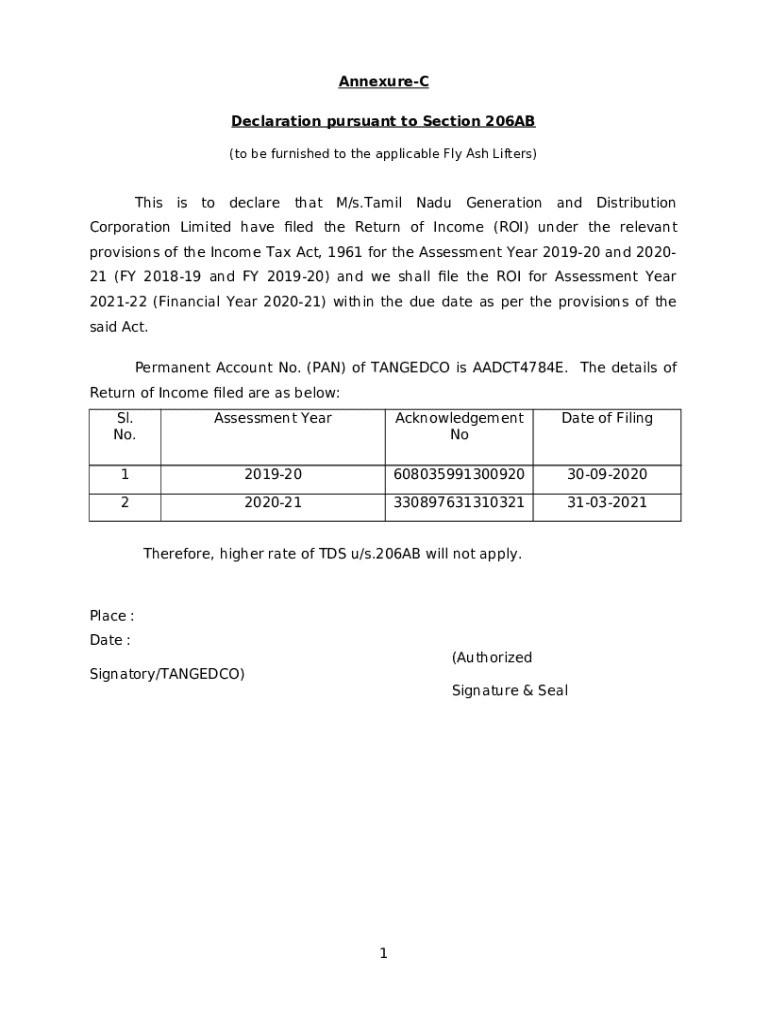 Annexure-C

Declaration pursuant to Section 206AB

(to be furnished to the applicable Fly Ash Lifters)

This is to declare that M/s.Tamil Nadu Generation and Distribution Corporation Limited have filed the Return of Income (ROI) under the relevant provisions of the Income Tax Act, 1961 for the Assessment Year 2019-20 and 2020-21 (FY 2018-19 and FY 2019-20) and we shall file the ROI for Assessment Year 2021-22 (Financial Year 2020-21) within the due date as per the provisions of the said Act.

Permanent Account No. (PAN) of TANGEDCO is AADCT4784E. The details of Return of Income filed are as below:

| Sl. No. | Assessment Year | Acknowledgement No | Date of Filing |
|---|---|---|---|
| 1 | 2019-20 | 608035991300920 | 30-09-2020 |
| 2 | 2020-21 | 330897631310321 | 31-03-2021 |

Therefore, higher rate of TDS u/s.206AB will not apply.

Place :
Date :

(Authorized
Signatory/TANGEDCO)
Signature & Seal

1